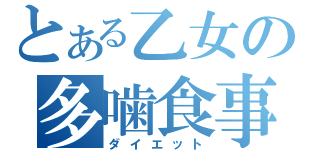 とある乙女の
多噛食事
ダイエット